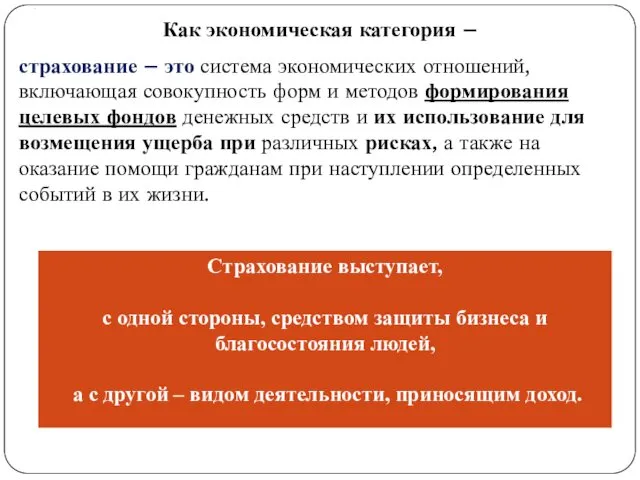 Как экономическая категория –

страхование – это система экономических отношений, включающая совокупность форм и методов формирования целевых фондов денежных средств и их использование для возмещения ущерба при различных рисках, а также на оказание помощи гражданам при наступлении определенных событий в их жизни.

Страхование выступает,

с одной стороны, средством защиты бизнеса и благосостояния людей,

а с другой – видом деятельности, приносящим доход.